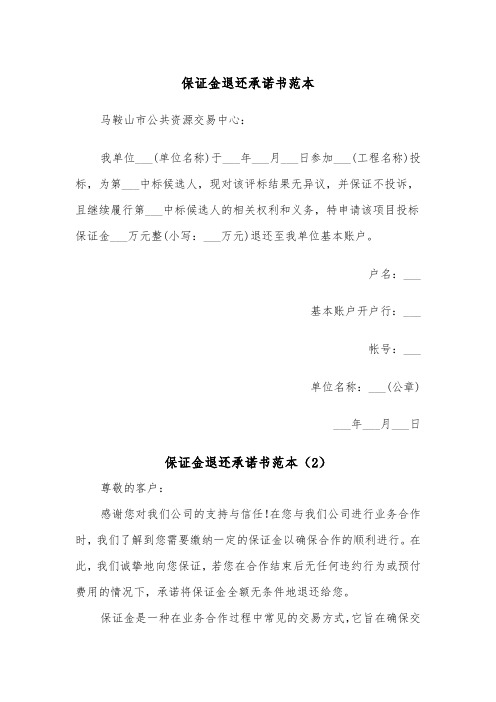 保证金退还承诺书范本

马鞍山市公共资源交易中心：

我单位___(单位名称)于___年___月___日参加___(工程名称)投标，为第___中标候选人，现对该评标结果无异议，并保证不投诉，且继续履行第___中标候选人的相关权利和义务，特申请该项目投标保证金___万元整(小写：___万元)退还至我单位基本账户。

户名：___

基本账户开户行：___

帐号：___

单位名称：___(公章)

___年___月___日

保证金退还承诺书范本（2）

尊敬的客户：

感谢您对我们公司的支持与信任！在您与我们公司进行业务合作时，我们了解到您需要缴纳一定的保证金以确保合作的顺利进行。在此，我们诚挚地向您保证，若您在合作结束后无任何违约行为或预付费用的情况下，承诺将保证金全额无条件地退还给您。

保证金是一种在业务合作过程中常见的交易方式，它旨在确保交